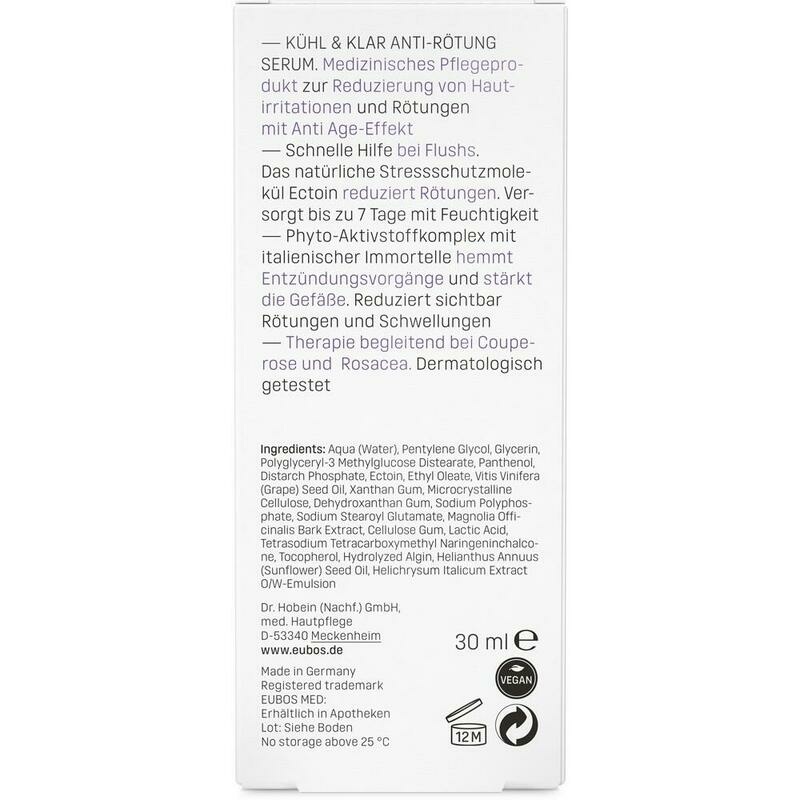 — KÜHL & KLAR ANTI-RÖTUNG SERUM. Medizinisches Pflegeprodukt zur Reduzierung von Hautirritationen und Rötungen mit Anti Age-Effekt
— Schnelle Hilfe bei Flushs. Das natürliche Stressschutzmolekül Ectoin reduziert Rötungen. Versorgt bis zu 7 Tage mit Feuchtigkeit
— Phyto-Aktivstoffkomplex mit italienischer Immortelle hemmt Entzündungsvorgänge und stärkt die Gefäße. Reduziert sichtbar Rötungen und Schwellungen
— Therapie begleitend bei Couperose und Rosacea. Dermatologisch getestet

Ingredients: Aqua (Water), Pentylene Glycol, Glycerin, Polyglyceryl-3 Methylglucose Distearate, Panthenol, Distarch Phosphate, Ectoin, Ethyl Oleate, Vitis Vinifera (Grape) Seed Oil, Xanthan Gum, Microcrystalline Cellulose, Dehydroxanthan Gum, Sodium Polyphosphate, Sodium Stearoyl Glutamate, Magnolia Officinalis Bark Extract, Cellulose Gum, Lactic Acid, Tetrasodium Tetracarboxymethyl Naringeninchalcone, Tocopherol, Hydrolyzed Algin, Helianthus Annuus (Sunflower) Seed Oil, Helichrysum Italicum Extract O/W-Emulsion

Dr. Hobein (Nachf.) GmbH, med. Hautpflege D-53340 Meckenheim www.eubos.de

30 ml ℮

Made in Germany
Registered trademark
EUBOS MED:
Erhältlich in Apotheken
Lot: Siehe Boden
No storage above 25 °C

VEGAN

12M